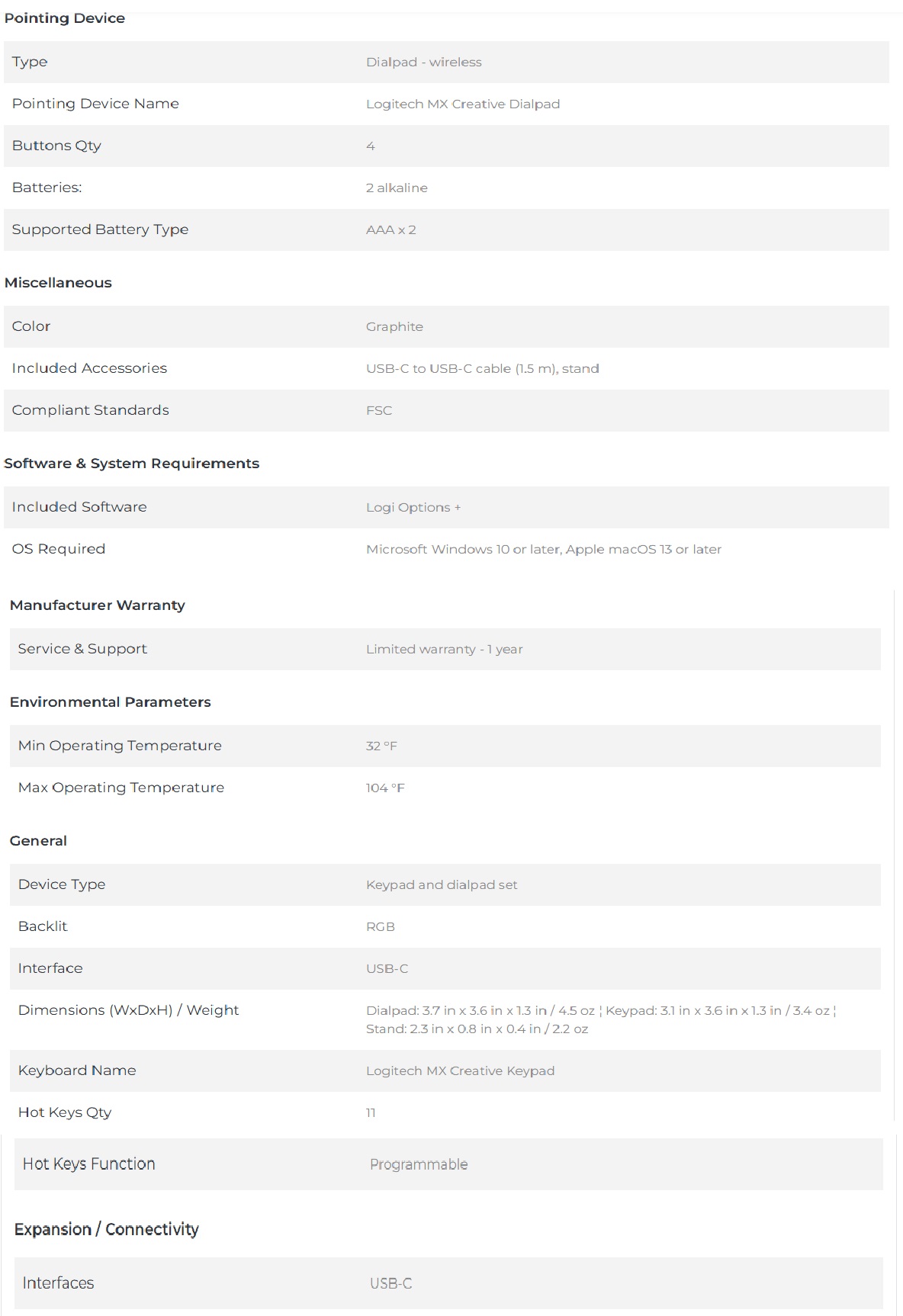 Pointing Device

| Type | Dialpad - wireless |
|---|---|
| Pointing Device Name | Logitech MX Creative Dialpad |
| Buttons Qty | 4 |
| Batteries: | 2 alkaline |
| Supported Battery Type | AAA x 2 |

Miscellaneous

| Color | Graphite |
|---|---|
| Included Accessories | USB-C to USB-C cable (1.5 m), stand |
| Compliant Standards | FSC |

Software & System Requirements

| Included Software | Logi Options + |
|---|---|
| OS Required | Microsoft Windows 10 or later, Apple macOS 13 or later |

Manufacturer Warranty

| Service & Support | Limited warranty - 1 year |
|---|---|

Environmental Parameters

| Min Operating Temperature | 32 °F |
|---|---|
| Max Operating Temperature | 104 °F |

General

| Device Type | Keypad and dialpad set |
|---|---|
| Backlit | RGB |
| Interface | USB-C |
| Dimensions (WxDxH) / Weight | Dialpad: 3.7 in x 3.6 in x 1.3 in / 4.5 oz ¦ Keypad: 3.1 in x 3.6 in x 1.3 in / 3.4 oz ¦ Stand: 2.3 in x 0.8 in x 0.4 in / 2.2 oz |
| Keyboard Name | Logitech MX Creative Keypad |
| Hot Keys Qty | 11 |
| Hot Keys Function | Programmable |

Expansion / Connectivity

| Interfaces | USB-C |
|---|---|